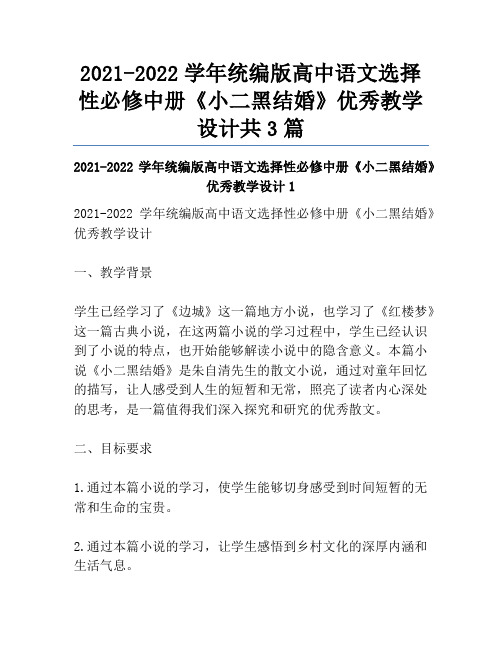 2021-2022 学年统编版高中语文选择性必修中册《小二黑结婚》优秀教学设计共 3 篇

2021-2022 学年统编版高中语文选择性必修中册《小二黑结婚》优秀教学设计 1

2021-2022 学年统编版高中语文选择性必修中册《小二黑结婚》优秀教学设计

一、教学背景

学生已经学习了《边城》这一篇地方小说，也学习了《红楼梦》这一篇古典小说，在这两篇小说的学习过程中，学生已经认识到了小说的特点，也开始能够解读小说中的隐含意义。本篇小说《小二黑结婚》是朱自清先生的散文小说，通过对童年回忆的描写，让人感受到人生的短暂和无常，照亮了读者内心深处的思考，是一篇值得我们深入探究和研究的优秀散文。

二、目标要求

1.通过本篇小说的学习，使学生能够切身感受到时间短暂的无常和生命的宝贵。

2.通过本篇小说的学习，让学生感悟到乡村文化的深厚内涵和生活气息。